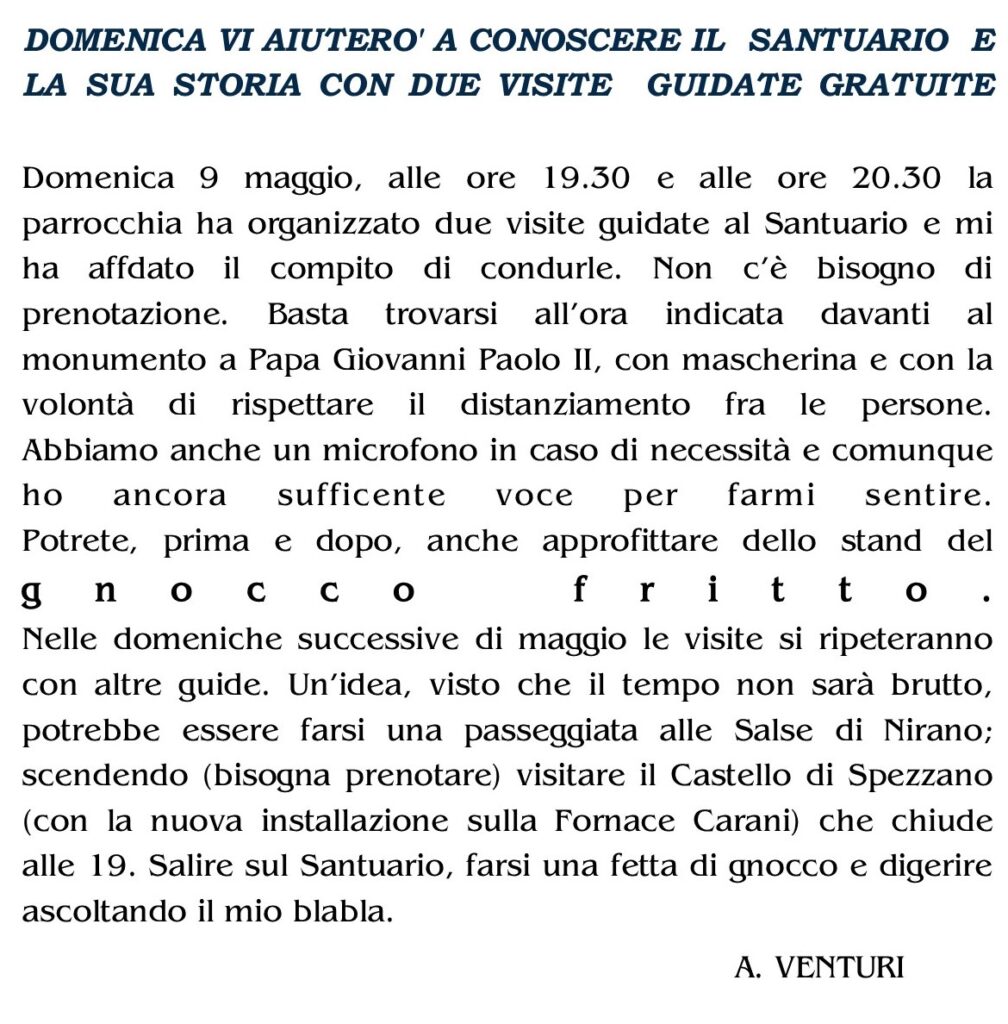 DOMENICA VI AIUTERO' A CONOSCERE IL SANTUARIO E LA SUA STORIA CON DUE VISITE GUIDATE GRATUITE

Domenica 9 maggio, alle ore 19.30 e alle ore 20.30 la parrocchia ha organizzato due visite guidate al Santuario e mi ha affdato il compito di condurle. Non c'è bisogno di prenotazione. Basta trovarsi all'ora indicata davanti al monumento a Papa Giovanni Paolo II, con mascherina e con la volontà di rispettare il distanziamento fra le persone. Abbiamo anche un microfono in caso di necessità e comunque ho ancora sufficente voce per farmi sentire. Potrete, prima e dopo, anche approfittare dello stand del gnocco fritto. Nelle domeniche successive di maggio le visite si ripeteranno con altre guide. Un'idea, visto che il tempo non sarà brutto, potrebbe essere farsi una passeggiata alle Salse di Nirano; scendendo (bisogna prenotare) visitare il Castello di Spezzano (con la nuova installazione sulla Fornace Carani) che chiude alle 19. Salire sul Santuario, farsi una fetta di gnocco e digerire ascoltando il mio blabla.

A. VENTURI